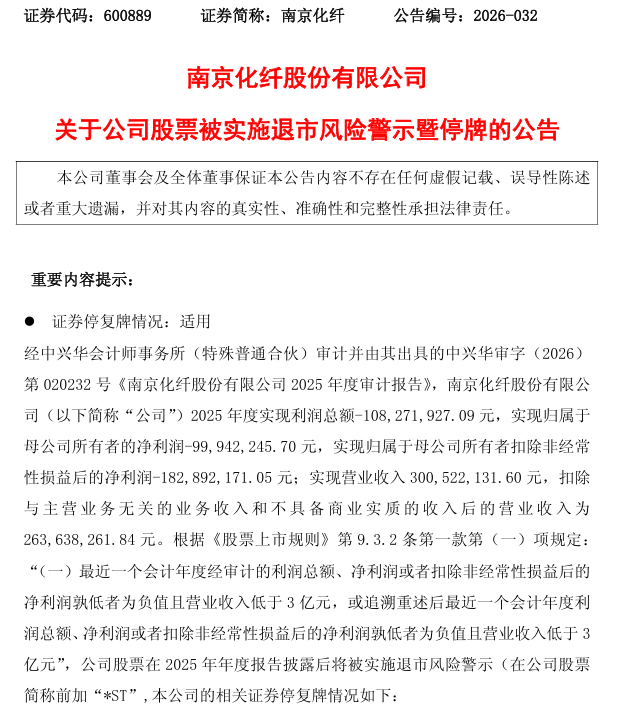 证券代码：600889　　证券简称：南京化纤　　公告编号：2026-032

南京化纤股份有限公司

关于公司股票被实施退市风险警示暨停牌的公告

本公司董事会及全体董事保证本公告内容不存在任何虚假记载、误导性陈述或者重大遗漏，并对其内容的真实性、准确性和完整性承担法律责任。

重要内容提示：

● 证券停复牌情况：适用

经中兴华会计师事务所（特殊普通合伙）审计并由其出具的中兴华审字（2026）第 020232 号《南京化纤股份有限公司 2025 年度审计报告》，南京化纤股份有限公司（以下简称“公司”）2025 年度实现利润总额-108,271,927.09 元，实现归属于母公司所有者的净利润-99,942,245.70 元，实现归属于母公司所有者扣除非经常性损益后的净利润-182,892,171.05 元；实现营业收入 300,522,131.60 元，扣除与主营业务无关的业务收入和不具备商业实质的收入后的营业收入为 263,638,261.84 元。根据《股票上市规则》第 9.3.2 条第一款第（一）项规定：“（一）最近一个会计年度经审计的利润总额、净利润或者扣除非经常性损益后的净利润孰低者为负值且营业收入低于 3 亿元，或追溯重述后最近一个会计年度利润总额、净利润或者扣除非经常性损益后的净利润孰低者为负值且营业收入低于 3 亿元”，公司股票在 2025 年年度报告披露后将被实施退市风险警示（在公司股票简称前加“*ST”，本公司的相关证券停复牌情况如下：